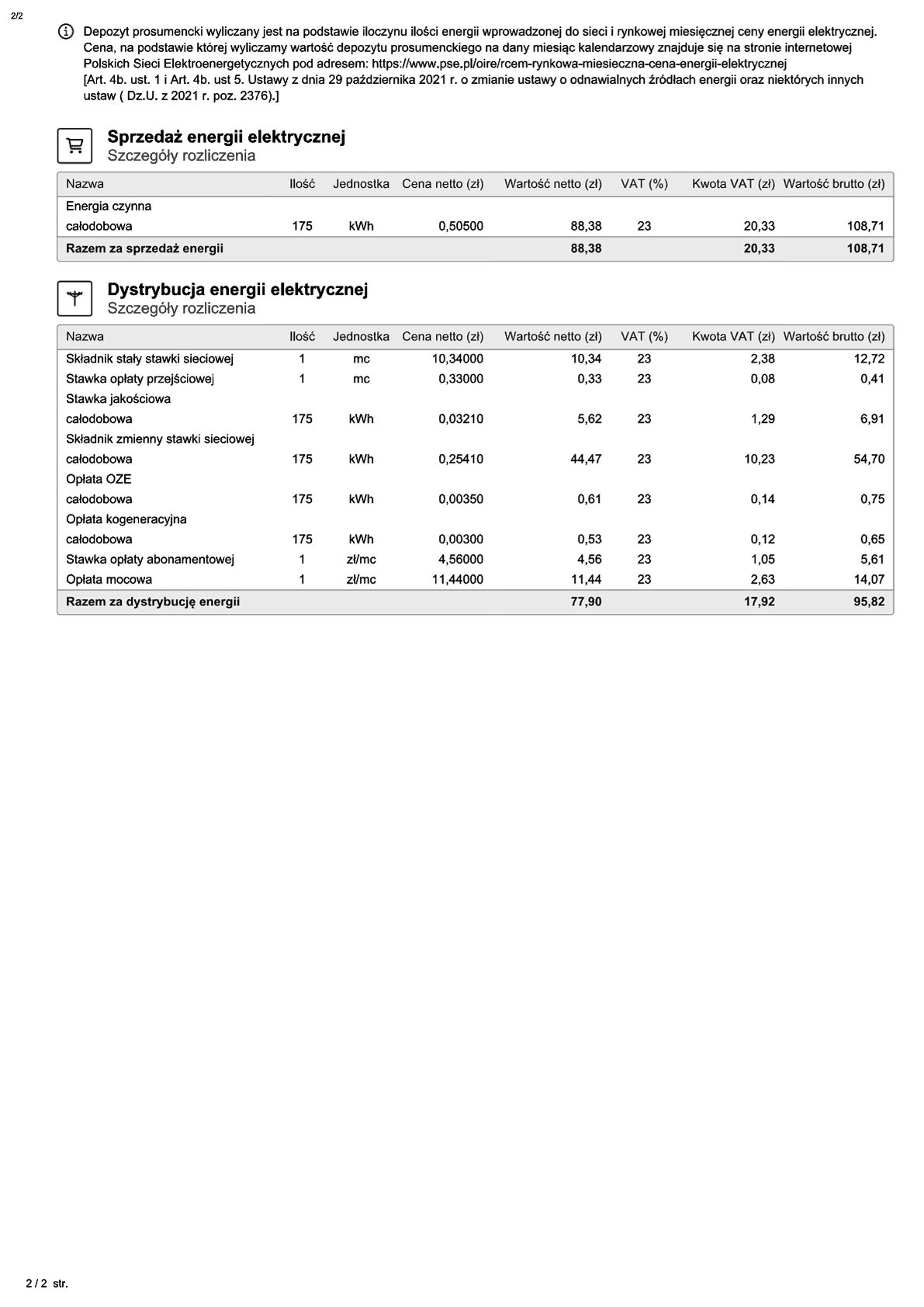 2/2

Depozyt prosumencki wyliczany jest na podstawie iloczynu ilości energii wprowadzonej do sieci i rynkowej miesięcznej ceny energii elektrycznej. Cena, na podstawie której wyliczamy wartość depozytu prosumenckiego na dany miesiąc kalendarzowy znajduje się na stronie internetowej Polskich Sieci Elektroenergetycznych pod adresem: https://www.pse.pl/oire/rcem-rynkowa-miesieczna-cena-energii-elektrycznej
[Art. 4b. ust. 1 i Art. 4b. ust 5. Ustawy z dnia 29 października 2021 r. o zmianie ustawy o odnawialnych źródłach energii oraz niektórych innych ustaw ( Dz.U. z 2021 r. poz. 2376).]

Sprzedaż energii elektrycznej
Szczegóły rozliczenia

| Nazwa | Ilość | Jednostka | Cena netto (zł) | Wartość netto (zł) | VAT (%) | Kwota VAT (zł) | Wartość brutto (zł) |
|---|---|---|---|---|---|---|---|
| Energia czynna |  |  |  |  |  |  |  |
| całodobowa | 175 | kWh | 0,50500 | 88,38 | 23 | 20,33 | 108,71 |
| Razem za sprzedaż energii |  |  |  | 88,38 |  | 20,33 | 108,71 |

Dystrybucja energii elektrycznej
Szczegóły rozliczenia

| Nazwa | Ilość | Jednostka | Cena netto (zł) | Wartość netto (zł) | VAT (%) | Kwota VAT (zł) | Wartość brutto (zł) |
|---|---|---|---|---|---|---|---|
| Składnik stały stawki sieciowej | 1 | mc | 10,34000 | 10,34 | 23 | 2,38 | 12,72 |
| Stawka opłaty przejściowej | 1 | mc | 0,33000 | 0,33 | 23 | 0,08 | 0,41 |
| Stawka jakościowa |  |  |  |  |  |  |  |
| całodobowa | 175 | kWh | 0,03210 | 5,62 | 23 | 1,29 | 6,91 |
| Składnik zmienny stawki sieciowej |  |  |  |  |  |  |  |
| całodobowa | 175 | kWh | 0,25410 | 44,47 | 23 | 10,23 | 54,70 |
| Opłata OZE |  |  |  |  |  |  |  |
| całodobowa | 175 | kWh | 0,00350 | 0,61 | 23 | 0,14 | 0,75 |
| Opłata kogeneracyjna |  |  |  |  |  |  |  |
| całodobowa | 175 | kWh | 0,00300 | 0,53 | 23 | 0,12 | 0,65 |
| Stawka opłaty abonamentowej | 1 | zł/mc | 4,56000 | 4,56 | 23 | 1,05 | 5,61 |
| Opłata mocowa | 1 | zł/mc | 11,44000 | 11,44 | 23 | 2,63 | 14,07 |
| Razem za dystrybucję energii |  |  |  | 77,90 |  | 17,92 | 95,82 |

2 / 2 str.